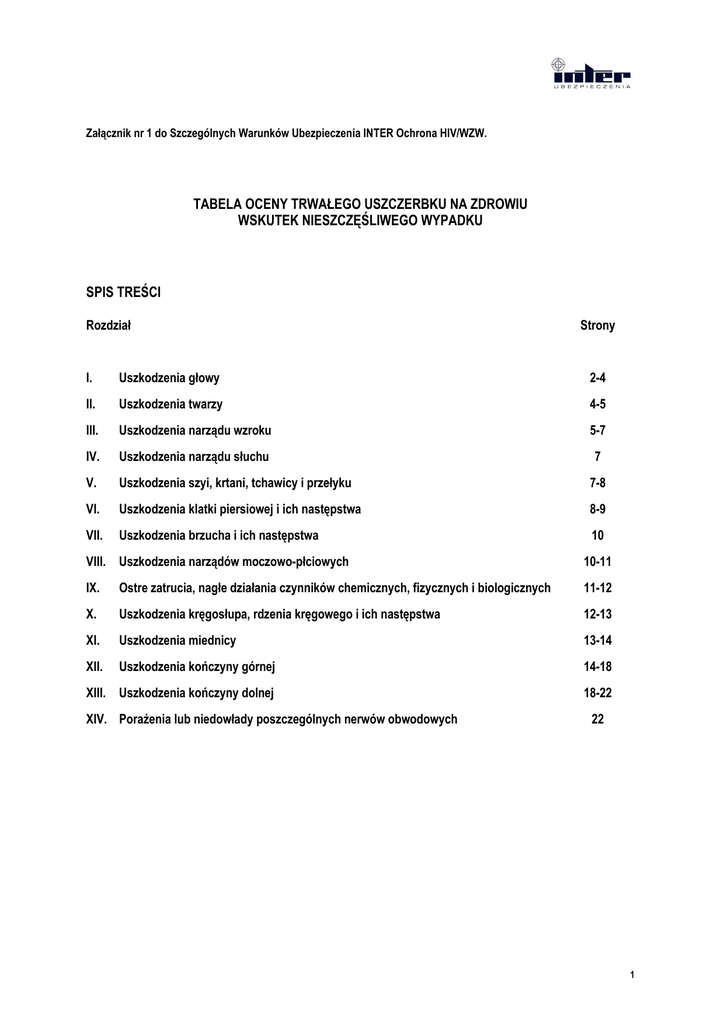 inter
UBEZPIECZENIA

Załącznik nr 1 do Szczególnych Warunków Ubezpieczenia INTER Ochrona HIV/WZW.

TABELA OCENY TRWAŁEGO USZCZERBKU NA ZDROWIU
WSKUTEK NIESZCZĘŚLIWEGO WYPADKU

SPIS TREŚCI

| Rozdział | | Strony |
|---|---|---|
| I. | Uszkodzenia głowy | 2-4 |
| II. | Uszkodzenia twarzy | 4-5 |
| III. | Uszkodzenia narządu wzroku | 5-7 |
| IV. | Uszkodzenia narządu słuchu | 7 |
| V. | Uszkodzenia szyi, krtani, tchawicy i przełyku | 7-8 |
| VI. | Uszkodzenia klatki piersiowej i ich następstwa | 8-9 |
| VII. | Uszkodzenia brzucha i ich następstwa | 10 |
| VIII. | Uszkodzenia narządów moczowo-płciowych | 10-11 |
| IX. | Ostre zatrucia, nagłe działania czynników chemicznych, fizycznych i biologicznych | 11-12 |
| X. | Uszkodzenia kręgosłupa, rdzenia kręgowego i ich następstwa | 12-13 |
| XI. | Uszkodzenia miednicy | 13-14 |
| XII. | Uszkodzenia kończyny górnej | 14-18 |
| XIII. | Uszkodzenia kończyny dolnej | 18-22 |
| XIV. | Porażenia lub niedowłady poszczególnych nerwów obwodowych | 22 |

1